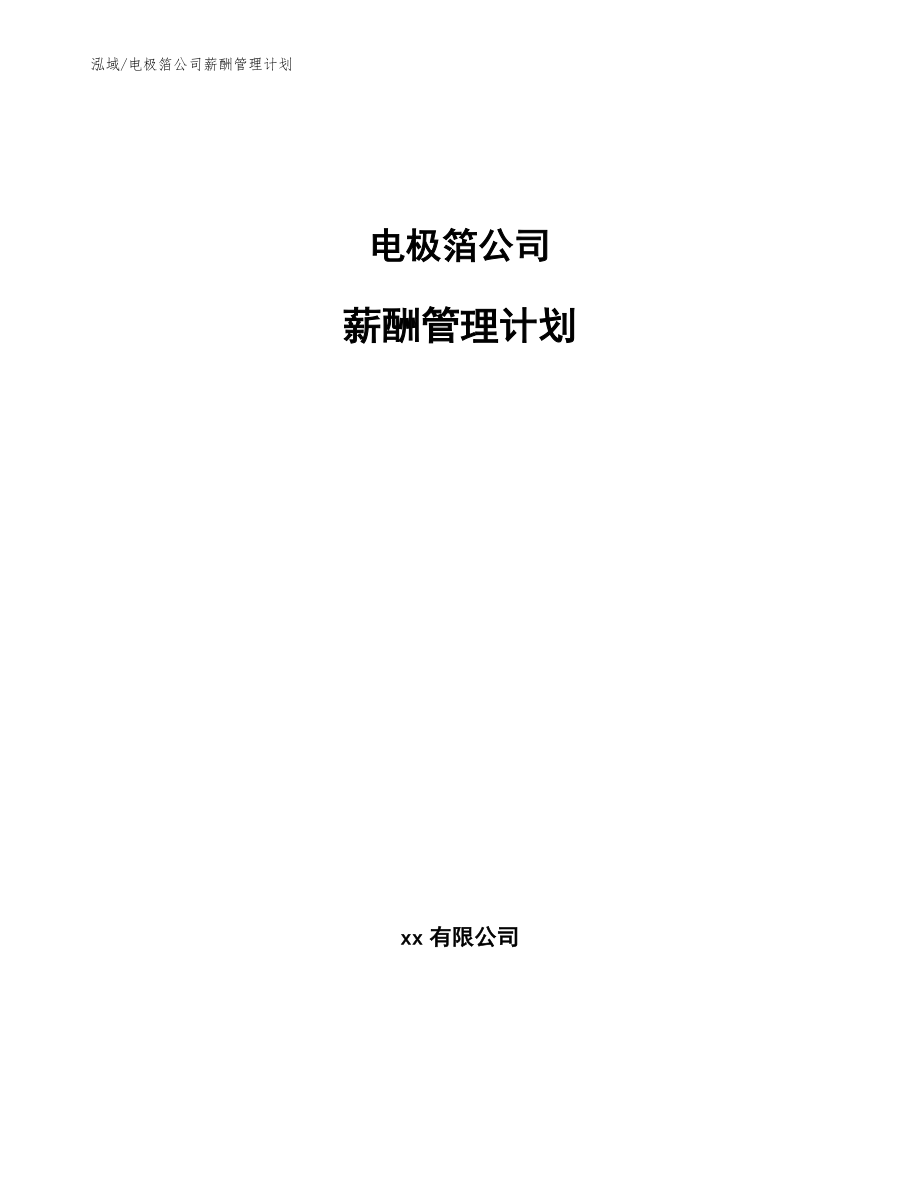 泓域/电极箔公司薪酬管理计划

电极箔公司

薪酬管理计划

xx 有限公司